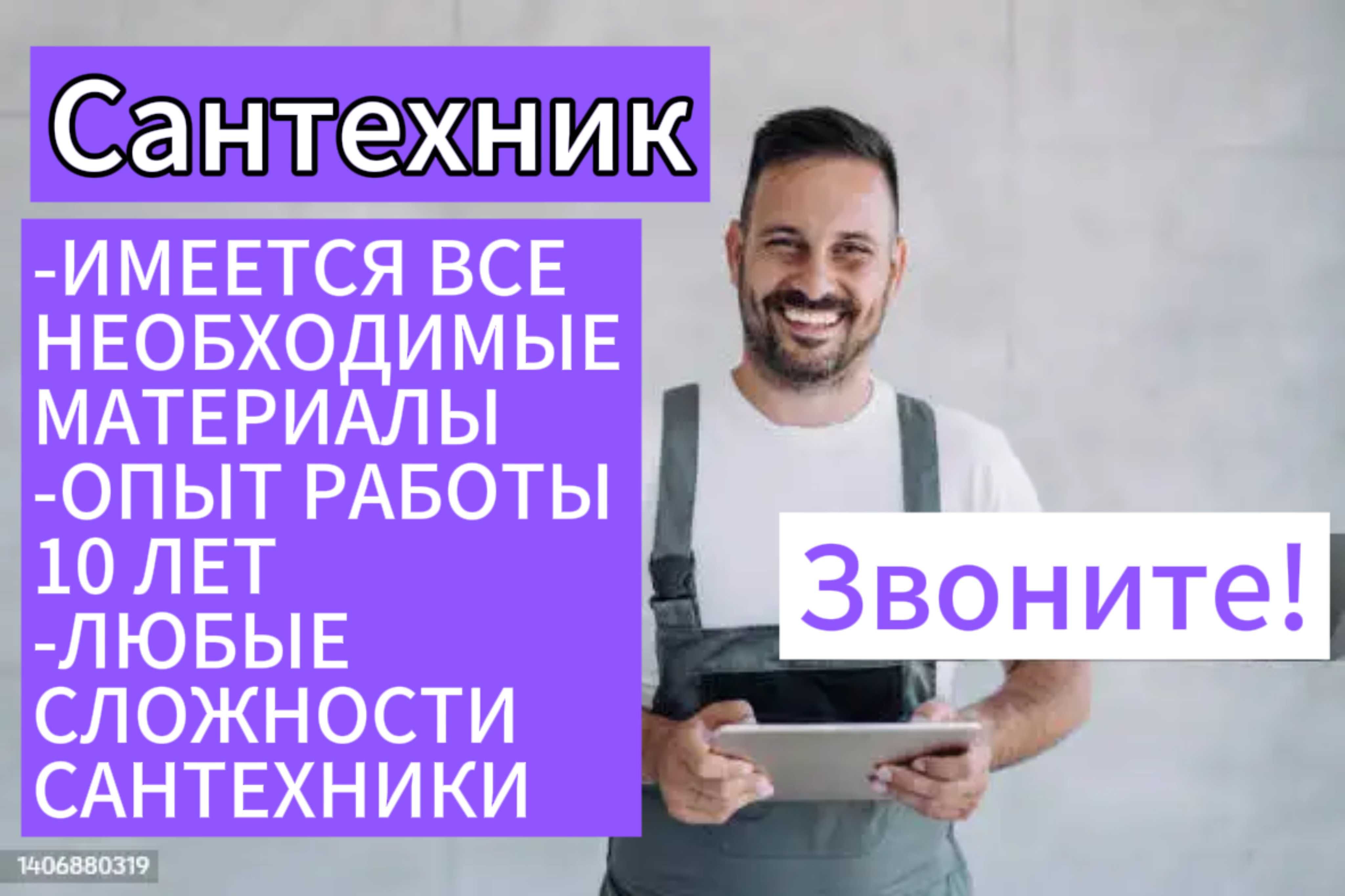 Сантехник

-ИМЕЕТСЯ ВСЕ НЕОБХОДИМЫЕ МАТЕРИАЛЫ
-ОПЫТ РАБОТЫ 10 ЛЕТ
-ЛЮБЫЕ СЛОЖНОСТИ САНТЕХНИКИ

Звоните!

1406880319